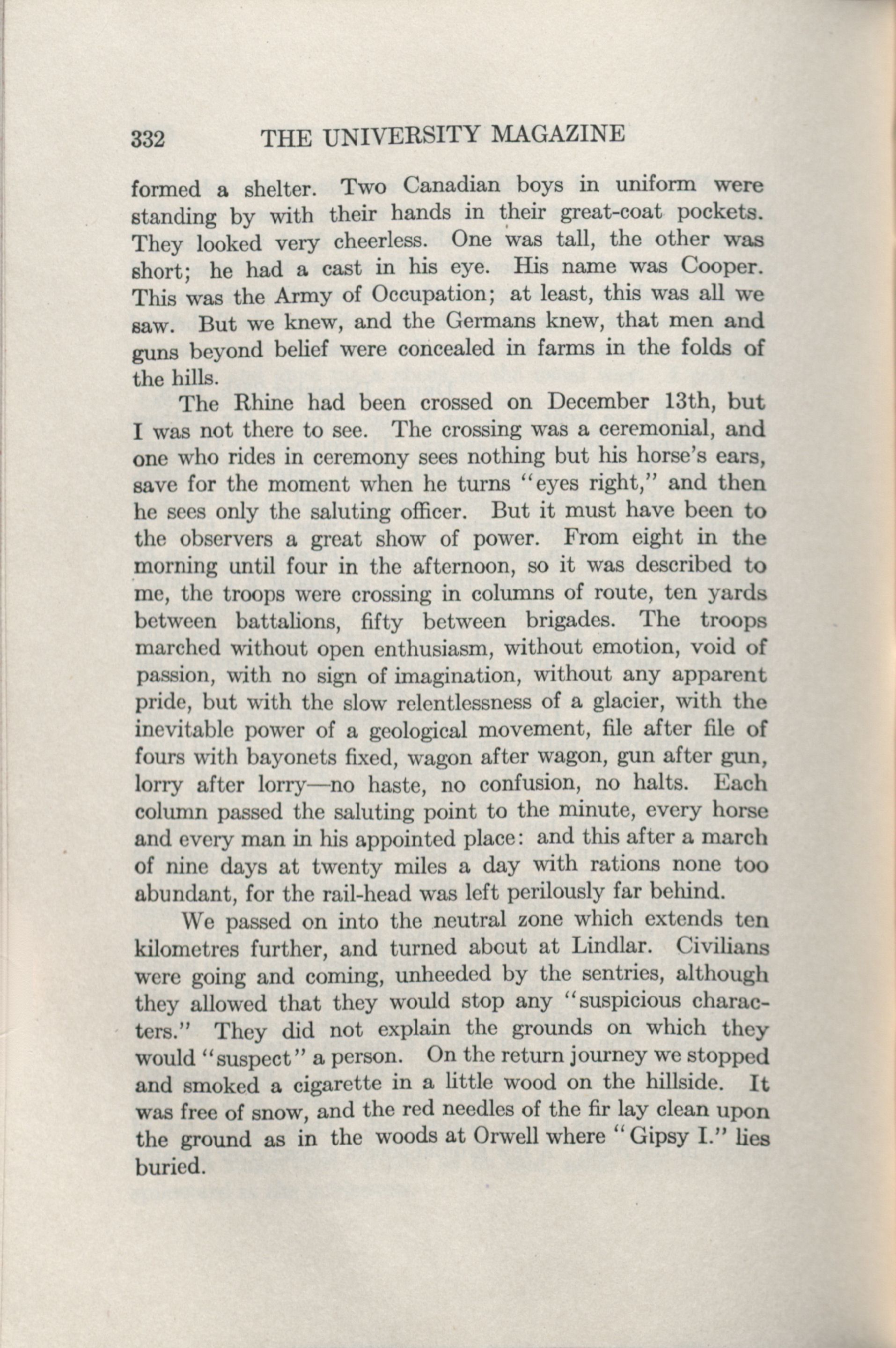 332 THE UNIVERSITY MAGAZINE

formed a shelter. Two Canadian boys in uniform were standing by with their hands in their great-coat pockets. They looked very cheerless. One was tall, the other was short; he had a cast in his eye. His name was Cooper. This was the Army of Occupation; at least, this was all we saw. But we knew, and the Germans knew, that men and guns beyond belief were concealed in farms in the folds of the hills.

The Rhine had been crossed on December 13th, but I was not there to see. The crossing was a ceremonial, and one who rides in ceremony sees nothing but his horse's ears, save for the moment when he turns "eyes right," and then he sees only the saluting officer. But it must have been to the observers a great show of power. From eight in the morning until four in the afternoon, so it was described to me, the troops were crossing in columns of route, ten yards between battalions, fifty between brigades. The troops marched without open enthusiasm, without emotion, void of passion, with no sign of imagination, without any apparent pride, but with the slow relentlessness of a glacier, with the inevitable power of a geological movement, file after file of fours with bayonets fixed, wagon after wagon, gun after gun, lorry after lorry—no haste, no confusion, no halts. Each column passed the saluting point to the minute, every horse and every man in his appointed place: and this after a march of nine days at twenty miles a day with rations none too abundant, for the rail-head was left perilously far behind.

We passed on into the neutral zone which extends ten kilometres further, and turned about at Lindlar. Civilians were going and coming, unheeded by the sentries, although they allowed that they would stop any "suspicious characters." They did not explain the grounds on which they would "suspect" a person. On the return journey we stopped and smoked a cigarette in a little wood on the hillside. It was free of snow, and the red needles of the fir lay clean upon the ground as in the woods at Orwell where "Gipsy I." lies buried.